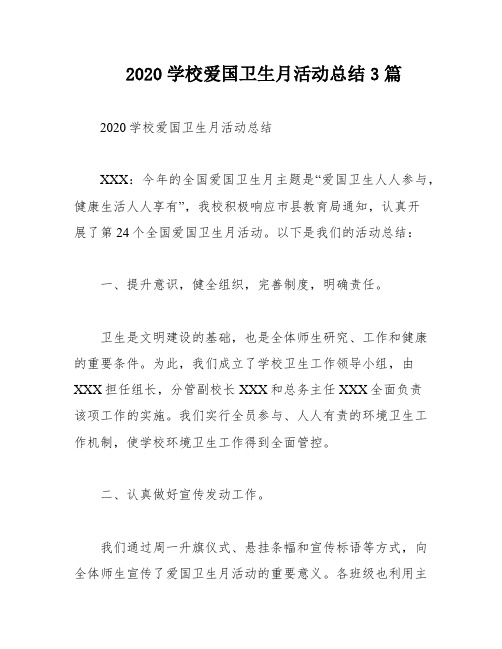 2020 学校爱国卫生月活动总结 3 篇

2020 学校爱国卫生月活动总结

XXX：今年的全国爱国卫生月主题是“爱国卫生人人参与，健康生活人人享有”，我校积极响应市县教育局通知，认真开展了第 24 个全国爱国卫生月活动。以下是我们的活动总结：

一、提升意识，健全组织，完善制度，明确责任。

卫生是文明建设的基础，也是全体师生研究、工作和健康的重要条件。为此，我们成立了学校卫生工作领导小组，由 XXX 担任组长，分管副校长 XXX 和总务主任 XXX 全面负责该项工作的实施。我们实行全员参与、人人有责的环境卫生工作机制，使学校环境卫生工作得到全面管控。

二、认真做好宣传发动工作。

我们通过周一升旗仪式、悬挂条幅和宣传标语等方式，向全体师生宣传了爱国卫生月活动的重要意义。各班级也利用主